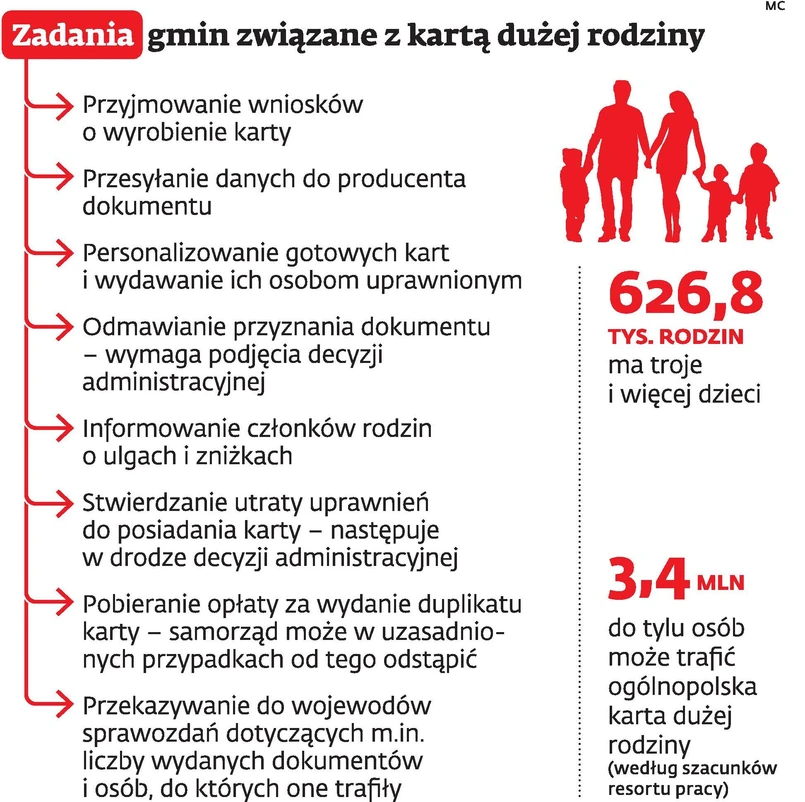 MC

Zadania gmin związane z kartą dużej rodziny

Przyjmowanie wniosków o wyrobienie karty

Przesyłanie danych do producenta dokumentu

Personalizowanie gotowych kart i wydawanie ich osobom uprawnionym

Odmawianie przyznania dokumentu – wymaga podjęcia decyzji administracyjnej

Informowanie członków rodzin o ulgach i zniżkach

Stwierdzanie utraty uprawnień do posiadania karty – następuje w drodze decyzji administracyjnej

Pobieranie opłaty za wydanie duplikatu karty – samorząd może w uzasadnionych przypadkach od tego odstąpić

Przekazywanie do wojewodów sprawozdań dotyczących m.in. liczby wydanych dokumentów i osób, do których one trafiły

626,8 TYS. RODZIN ma troje i więcej dzieci

3,4 MLN do tylu osób może trafić ogólnopolska karta dużej rodziny (według szacunków resortu pracy)